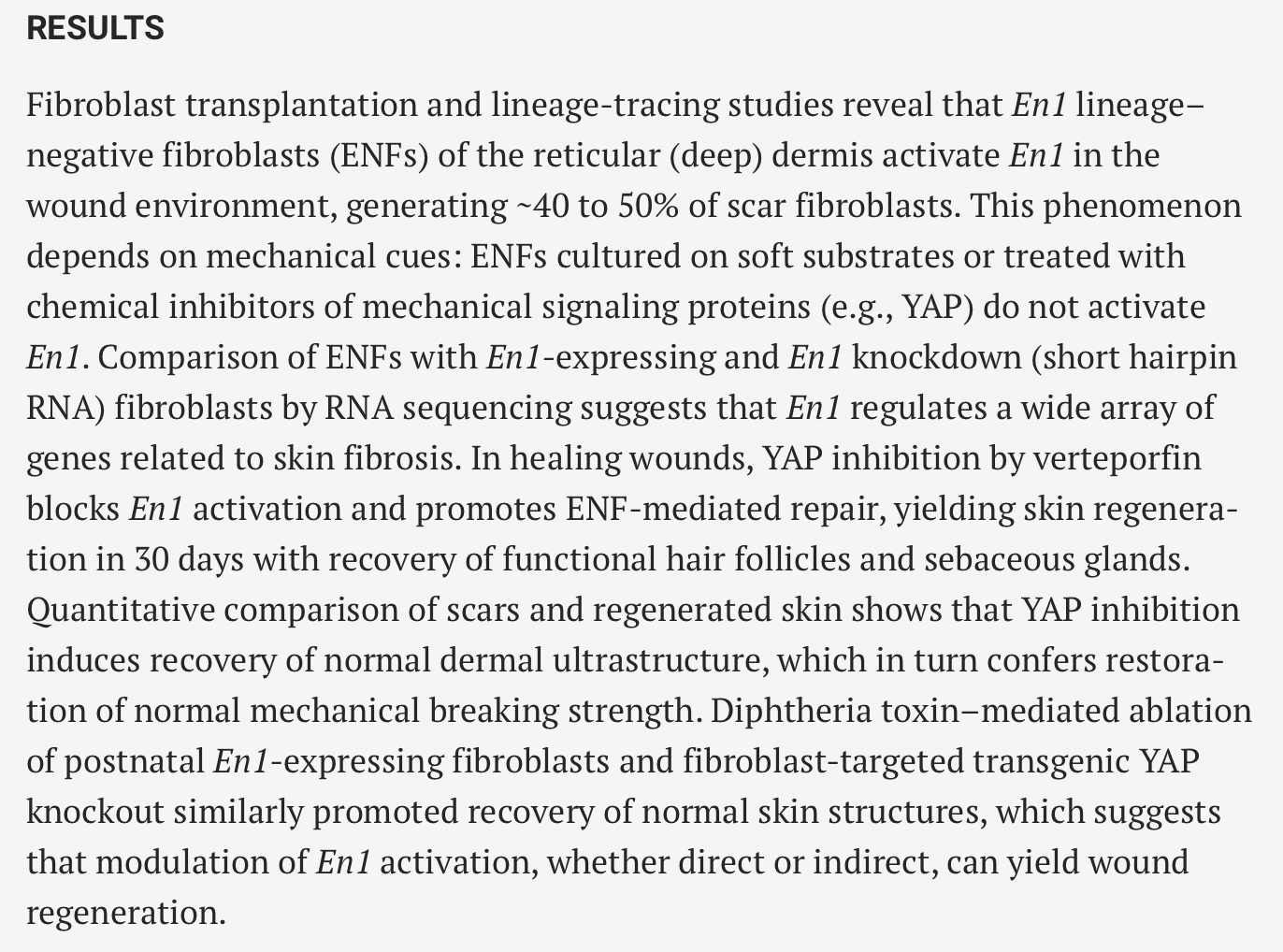 RESULTS

Fibroblast transplantation and lineage-tracing studies reveal that En1 lineage–negative fibroblasts (ENFs) of the reticular (deep) dermis activate En1 in the wound environment, generating ~40 to 50% of scar fibroblasts. This phenomenon depends on mechanical cues: ENFs cultured on soft substrates or treated with chemical inhibitors of mechanical signaling proteins (e.g., YAP) do not activate En1. Comparison of ENFs with En1-expressing and En1 knockdown (short hairpin RNA) fibroblasts by RNA sequencing suggests that En1 regulates a wide array of genes related to skin fibrosis. In healing wounds, YAP inhibition by verteporfin blocks En1 activation and promotes ENF-mediated repair, yielding skin regeneration in 30 days with recovery of functional hair follicles and sebaceous glands. Quantitative comparison of scars and regenerated skin shows that YAP inhibition induces recovery of normal dermal ultrastructure, which in turn confers restoration of normal mechanical breaking strength. Diphtheria toxin–mediated ablation of postnatal En1-expressing fibroblasts and fibroblast-targeted transgenic YAP knockout similarly promoted recovery of normal skin structures, which suggests that modulation of En1 activation, whether direct or indirect, can yield wound regeneration.